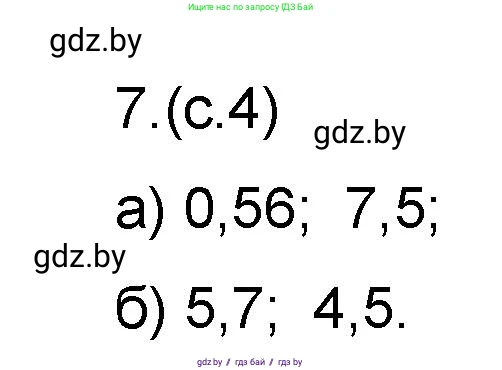 Ищите нас по запросу ГДЗ Бай

gdz.by

7.(с.4)

gdz.by

а) 0,56; 7,5;

gdz.by

б) 5,7; 4,5.

gdz.by / гдз бай / гдз by